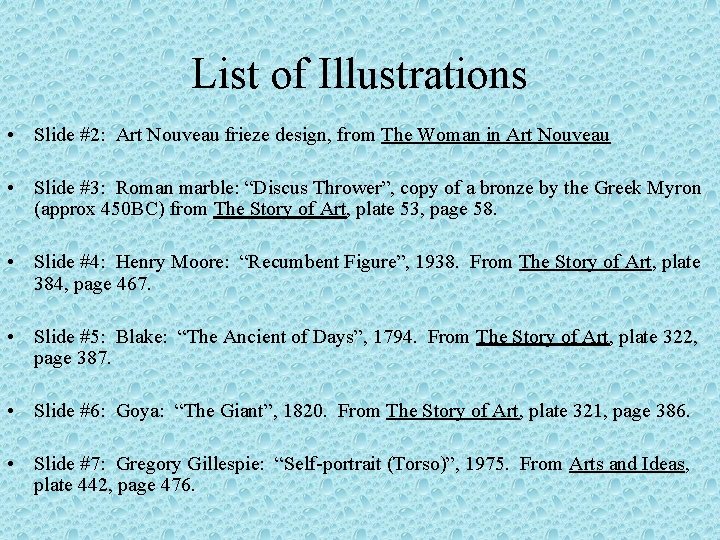 List of Illustrations

• Slide #2: Art Nouveau frieze design, from The Woman in Art Nouveau

• Slide #3: Roman marble: “Discus Thrower”, copy of a bronze by the Greek Myron (approx 450BC) from The Story of Art, plate 53, page 58.

• Slide #4: Henry Moore: “Recumbent Figure”, 1938. From The Story of Art, plate 384, page 467.

• Slide #5: Blake: “The Ancient of Days”, 1794. From The Story of Art, plate 322, page 387.

• Slide #6: Goya: “The Giant”, 1820. From The Story of Art, plate 321, page 386.

• Slide #7: Gregory Gillespie: “Self-portrait (Torso)”, 1975. From Arts and Ideas, plate 442, page 476.